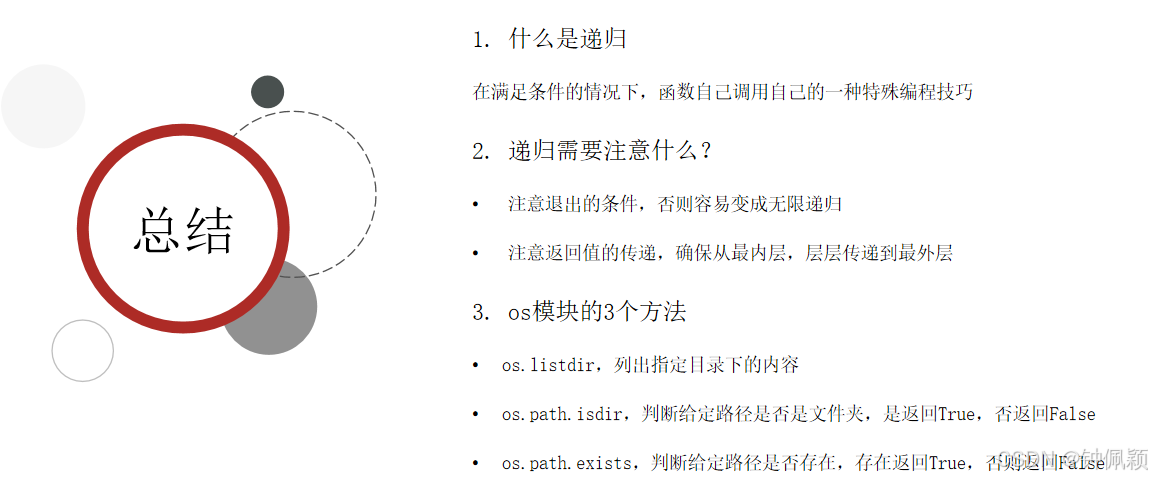 总结

1. 什么是递归

在满足条件的情况下，函数自己调用自己的一种特殊编程技巧

2. 递归需要注意什么？

• 注意退出的条件，否则容易变成无限递归

• 注意返回值的传递，确保从最内层，层层传递到最外层

3. os模块的3个方法

• os.listdir，列出指定目录下的内容

• os.path.isdir，判断给定路径是否是文件夹，是返回True，否返回False

• os.path.exists，判断给定路径是否存在，存在返回True，否则返回False

CSDN @钟佩颖